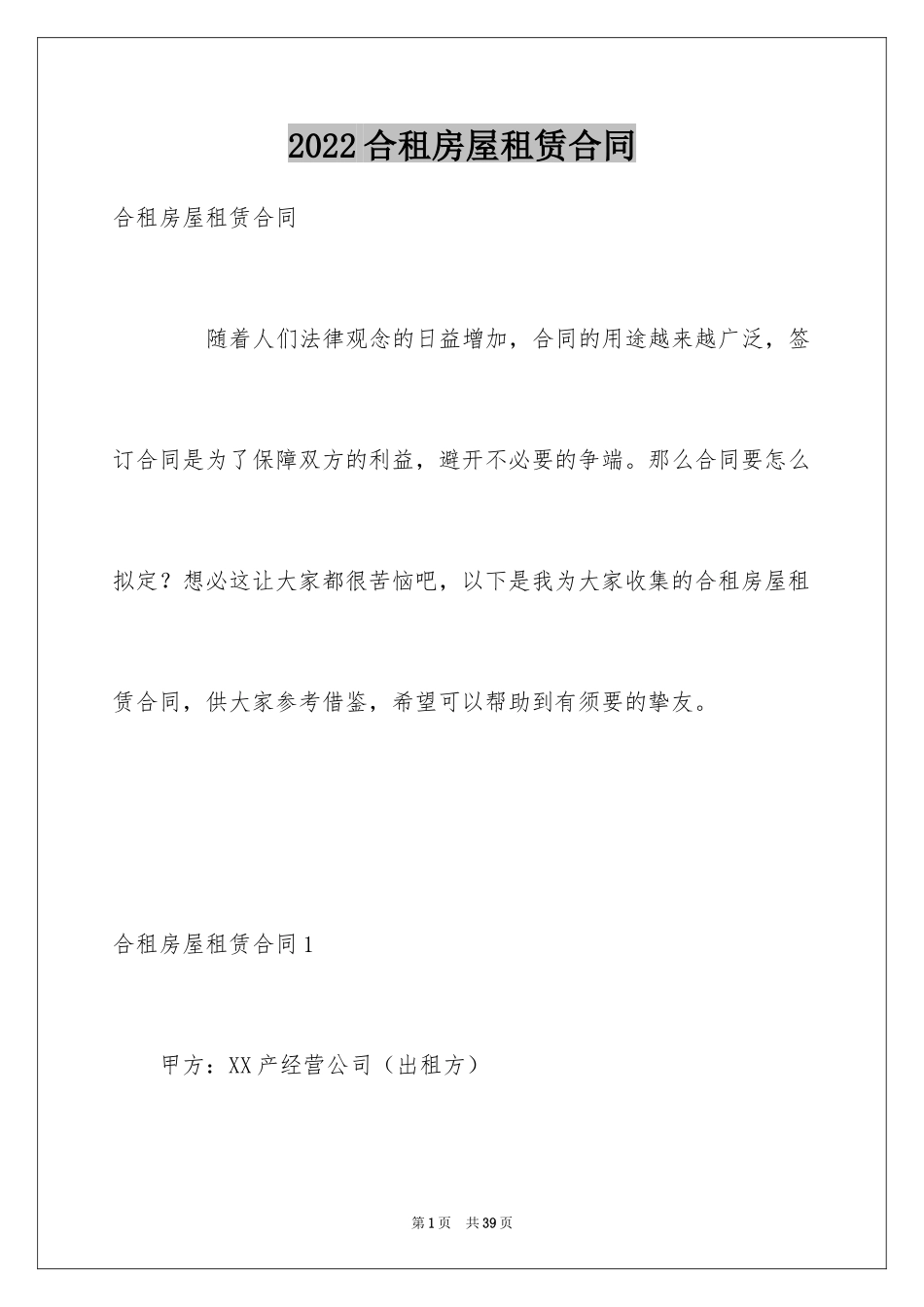 2022合租房屋租赁合同

合租房屋租赁合同

随着人们法律观念的日益增加，合同的用途越来越广泛，签订合同是为了保障双方的利益，避开不必要的争端。那么合同要怎么拟定？想必这让大家都很苦恼吧，以下是我为大家收集的合租房屋租赁合同，供大家参考借鉴，希望可以帮助到有须要的挚友。

合租房屋租赁合同1

甲方：XX产经营公司（出租方）

第1页 共39页